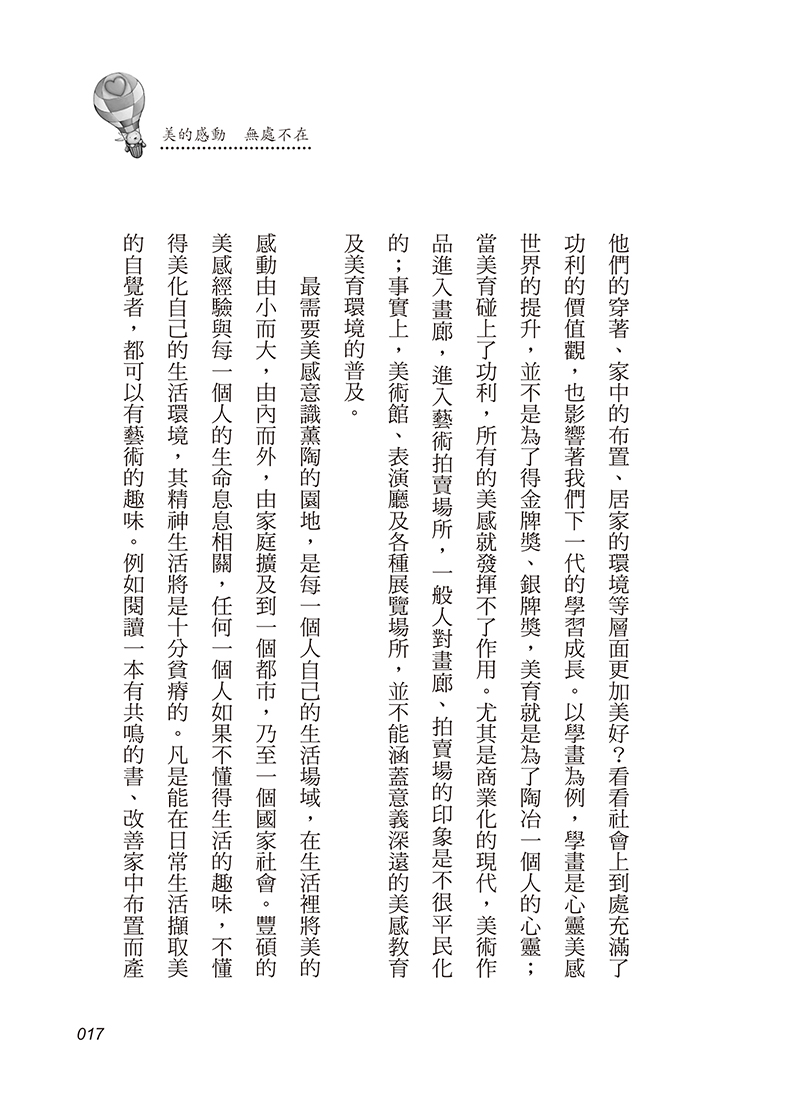 美的感動　無處不在

他們的穿著、家中的布置、居家的環境等層面更加美好？看看社會上到處充滿了功利的價值觀，也影響著我們下一代的學習成長。以學畫為例，學畫是心靈美感世界的提升，並不是為了得金牌獎、銀牌獎，美育就是為了陶冶一個人的心靈；當美育碰上了功利，所有的美感就發揮不了作用。尤其是商業化的現代，美術作品進入畫廊，進入藝術拍賣場所，一般人對畫廊、拍賣場的印象是不很平民化的；事實上，美術館、表演廳及各種展覽場所，並不能涵蓋意義深遠的美感教育及美育環境的普及。

最需要美感意識薰陶的園地，是每一個人自己的生活場域，在生活裡將美的感動由小而大，由內而外，由家庭擴及到一個都市，乃至一個國家社會。豐碩的美感經驗與每一個人的生命息息相關，任何一個人如果不懂得生活的趣味，不懂得美化自己的生活環境，其精神生活將是十分貧瘠的。凡是能在日常生活擷取美的自覺者，都可以有藝術的趣味。例如閱讀一本有共鳴的書、改善家中布置而產

017